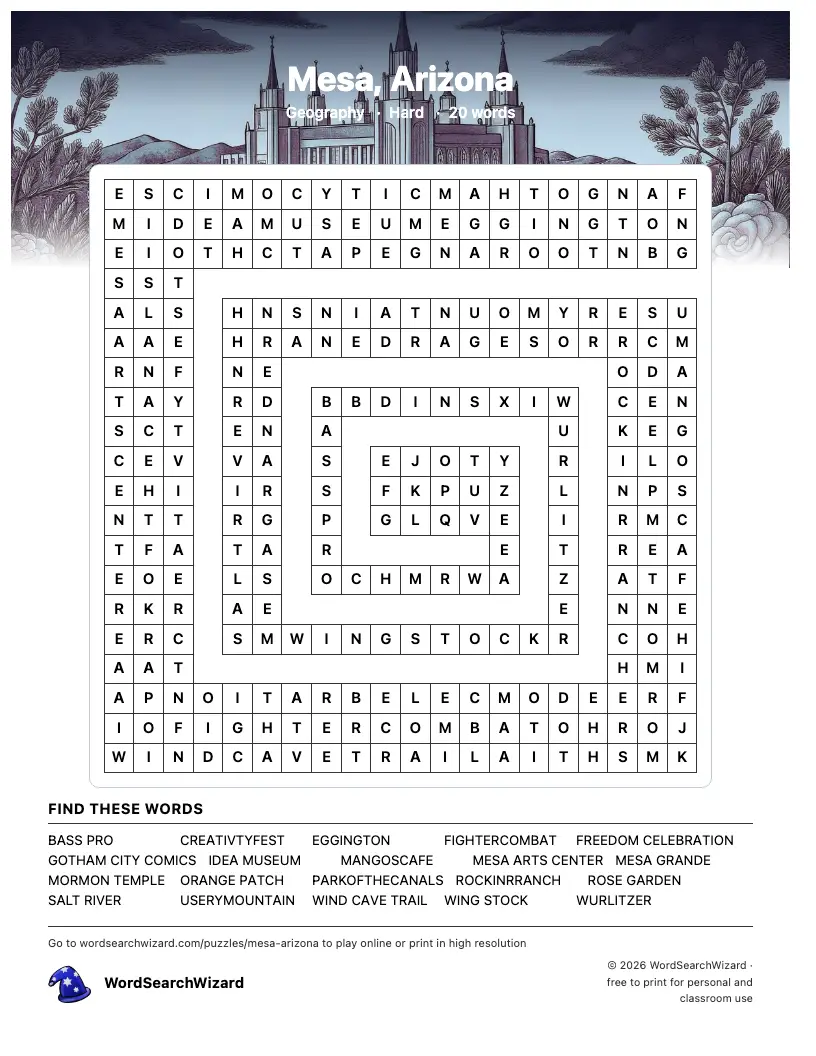 Mesa, Arizona

Geography · Hard · 20 words

E S C I M O C Y T I C M A H T O G N A F
M I D E A M U S E U M E G G I N G T O N
E I O T H C T A P E G N A R O O T N B G
S S T
A L S H N S N I A T N U O M Y R E S U
A A E H R A N E D R A G E S O R R C M
R N F N E O D A
T A Y R D B B D I N S X I W C E N
S C T E N A U K E G
C E V V A S E J O T Y R I L O
E H I I R S F K P U Z L N P S
N T T R G P G L Q V E I R M C
T F A T A R E T R E A
E O E L S O C H M R W A Z A T F
R K R A E E N N E
E R C S M W I N G S T O C K R C O H
A A T H M I
A P N O I T A R B E L E C M O D E E R F
I O F I G H T E R C O M B A T O H R O J
W I N D C A V E T R A I L A I T H S M K

FIND THESE WORDS

BASS PRO CREATIVTYFEST EGGINGTON FIGHTERCOMBAT FREEDOM CELEBRATION
GOTHAM CITY COMICS IDEA MUSEUM MANGOSCAFE MESA ARTS CENTER MESA GRANDE
MORMON TEMPLE ORANGE PATCH PARKOFTHECANALS ROCKINRRANCH ROSE GARDEN
SALT RIVER USERYMOUNTAIN WIND CAVE TRAIL WING STOCK WURLITZER

Go to wordsearchwizard.com/puzzles/mesa-arizona to play online or print in high resolution

WordSearchWizard

© 2026 WordSearchWizard · free to print for personal and classroom use